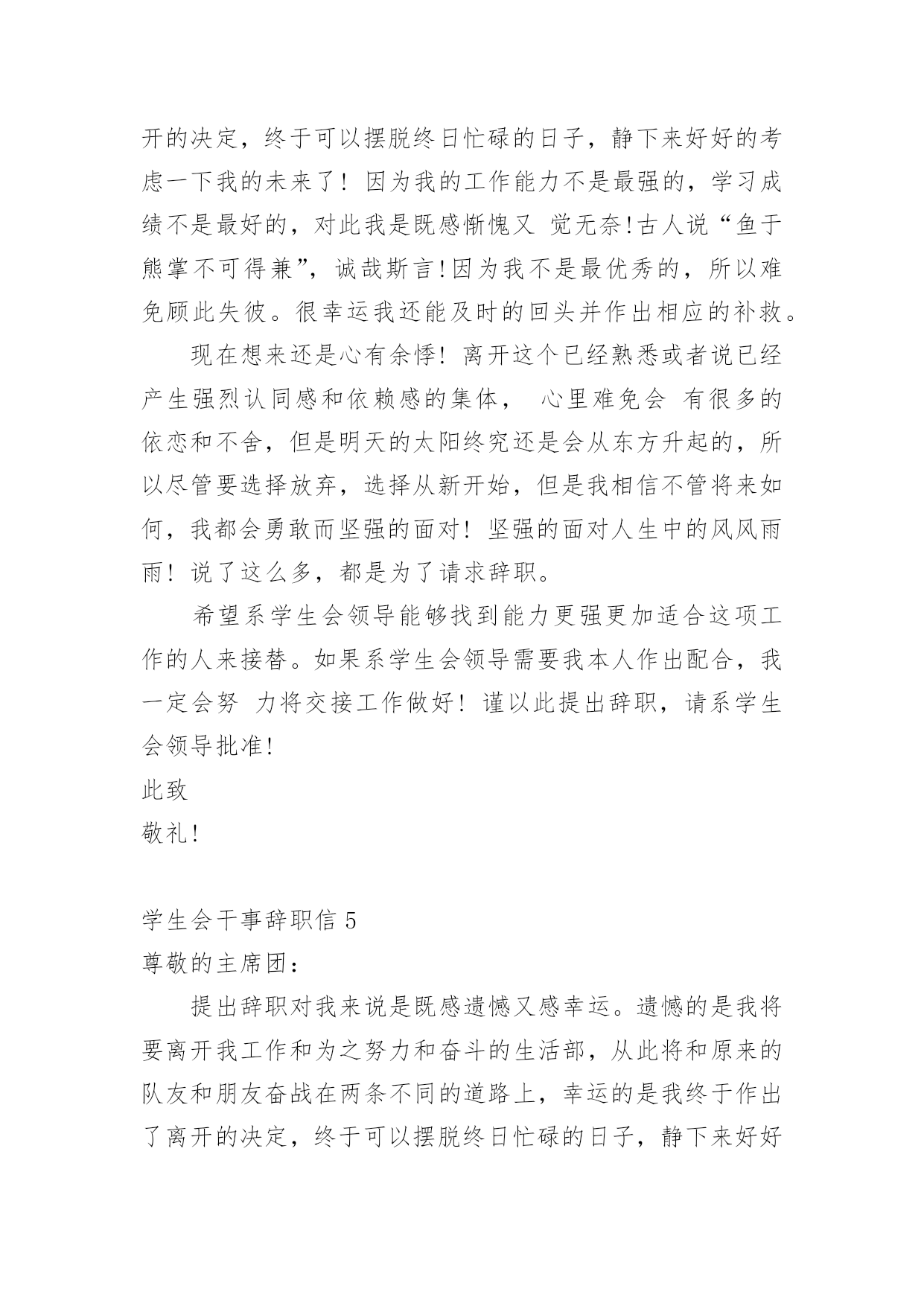 开的决定，终于可以摆脱终日忙碌的日子，静下来好好的考虑一下我的未来了！因为我的工作能力不是最强的，学习成绩不是最好的，对此我是既感惭愧又 觉无奈!古人说“鱼于熊掌不可得兼”，诚哉斯言!因为我不是最优秀的，所以难免顾此失彼。很幸运我还能及时的回头并作出相应的补救。

现在想来还是心有余悸！离开这个已经熟悉或者说已经产生强烈认同感和依赖感的集体， 心里难免会 有很多的依恋和不舍，但是明天的太阳终究还是会从东方升起的，所以尽管要选择放弃，选择从新开始，但是我相信不管将来如何，我都会勇敢而坚强的面对！坚强的面对人生中的风风雨雨！说了这么多，都是为了请求辞职。

希望系学生会领导能够找到能力更强更加适合这项工作的人来接替。如果系学生会领导需要我本人作出配合，我一定会努 力将交接工作做好！谨以此提出辞职，请系学生会领导批准!

此致

敬礼!

学生会干事辞职信 5

尊敬的主席团：

提出辞职对我来说是既感遗憾又感幸运。遗憾的是我将要离开我工作和为之努力和奋斗的生活部，从此将和原来的队友和朋友奋战在两条不同的道路上，幸运的是我终于作出了离开的决定，终于可以摆脱终日忙碌的日子，静下来好好